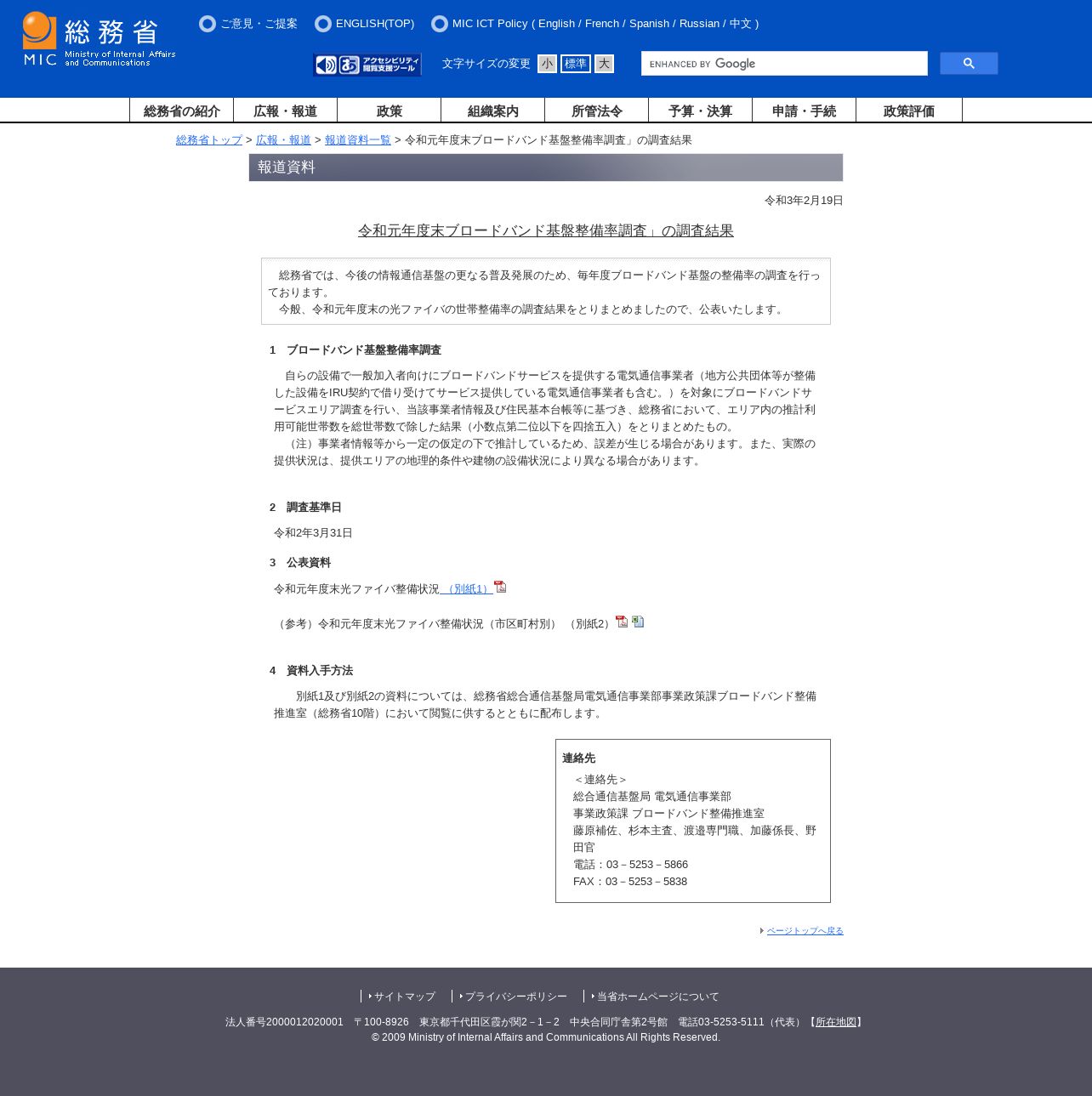 総務省
MIC Ministry of Internal Affairs and Communications

ご意見・ご提案　ENGLISH(TOP)　MIC ICT Policy ( English / French / Spanish / Russian / 中文 )

アクセシビリティ 閲覧支援ツール　文字サイズの変更　小　標準　大

ENHANCED BY Google

総務省の紹介　広報・報道　政策　組織案内　所管法令　予算・決算　申請・手続　政策評価

総務省トップ > 広報・報道 > 報道資料一覧 > 令和元年度末ブロードバンド基盤整備率調査」の調査結果

報道資料

令和3年2月19日

令和元年度末ブロードバンド基盤整備率調査」の調査結果

総務省では、今後の情報通信基盤の更なる普及発展のため、毎年度ブロードバンド基盤の整備率の調査を行っております。
今般、令和元年度末の光ファイバの世帯整備率の調査結果をとりまとめましたので、公表いたします。

1　ブロードバンド基盤整備率調査

自らの設備で一般加入者向けにブロードバンドサービスを提供する電気通信事業者（地方公共団体等が整備した設備をIRU契約で借り受けてサービス提供している電気通信事業者も含む。）を対象にブロードバンドサービスエリア調査を行い、当該事業者情報及び住民基本台帳等に基づき、総務省において、エリア内の推計利用可能世帯数を総世帯数で除した結果（小数点第二位以下を四捨五入）をとりまとめたもの。
（注）事業者情報等から一定の仮定の下で推計しているため、誤差が生じる場合があります。また、実際の提供状況は、提供エリアの地理的条件や建物の設備状況により異なる場合があります。

2　調査基準日

令和2年3月31日

3　公表資料

令和元年度末光ファイバ整備状況（別紙1）

（参考）令和元年度末光ファイバ整備状況（市区町村別）（別紙2）

4　資料入手方法

別紙1及び別紙2の資料については、総務省総合通信基盤局電気通信事業部事業政策課ブロードバンド整備推進室（総務省10階）において閲覧に供するとともに配布します。

連絡先
＜連絡先＞
総合通信基盤局 電気通信事業部
事業政策課 ブロードバンド整備推進室
藤原補佐、杉本主査、渡邉専門職、加藤係長、野田官
電話：03－5253－5866
FAX：03－5253－5838

ページトップへ戻る

サイトマップ　プライバシーポリシー　当省ホームページについて

法人番号2000012020001　〒100-8926　東京都千代田区霞が関2－1－2　中央合同庁舎第2号館　電話03-5253-5111（代表）【所在地図】
© 2009 Ministry of Internal Affairs and Communications All Rights Reserved.